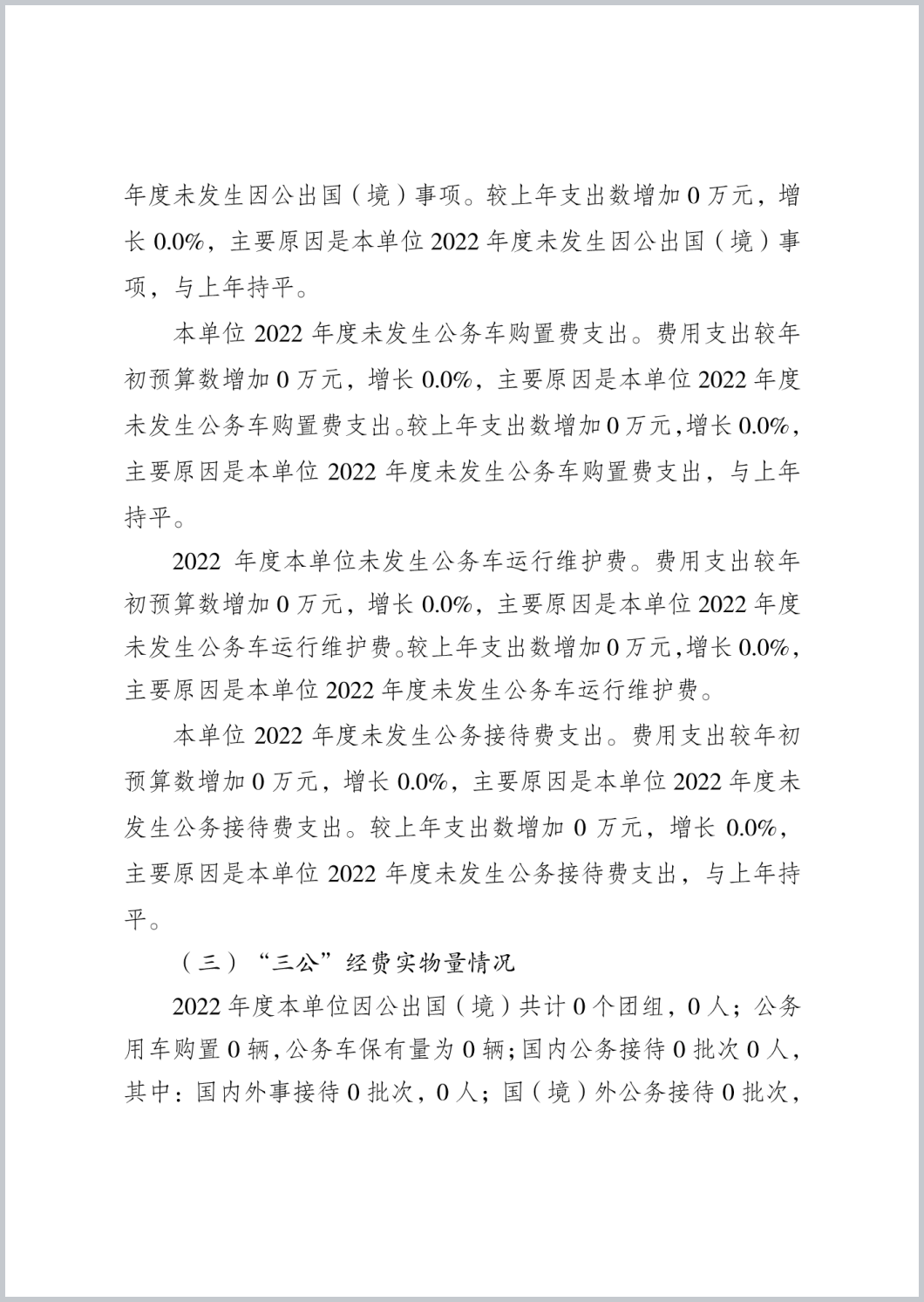 年度未发生因公出国（境）事项。较上年支出数增加 0 万元，增长 0.0%，主要原因是本单位 2022 年度未发生因公出国（境）事项，与上年持平。

本单位 2022 年度未发生公务车购置费支出。费用支出较年初预算数增加 0 万元，增长 0.0%，主要原因是本单位 2022 年度未发生公务车购置费支出。较上年支出数增加 0 万元，增长 0.0%，主要原因是本单位 2022 年度未发生公务车购置费支出，与上年持平。

2022 年度本单位未发生公务车运行维护费。费用支出较年初预算数增加 0 万元，增长 0.0%，主要原因是本单位 2022 年度未发生公务车运行维护费。较上年支出数增加 0 万元，增长 0.0%，主要原因是本单位 2022 年度未发生公务车运行维护费。

本单位 2022 年度未发生公务接待费支出。费用支出较年初预算数增加 0 万元，增长 0.0%，主要原因是本单位 2022 年度未发生公务接待费支出。较上年支出数增加 0 万元，增长 0.0%，主要原因是本单位 2022 年度未发生公务接待费支出，与上年持平。

（三）“三公”经费实物量情况

2022 年度本单位因公出国（境）共计 0 个团组，0 人；公务用车购置 0 辆，公务车保有量为 0 辆；国内公务接待 0 批次 0 人，其中：国内外事接待 0 批次，0 人；国（境）外公务接待 0 批次，